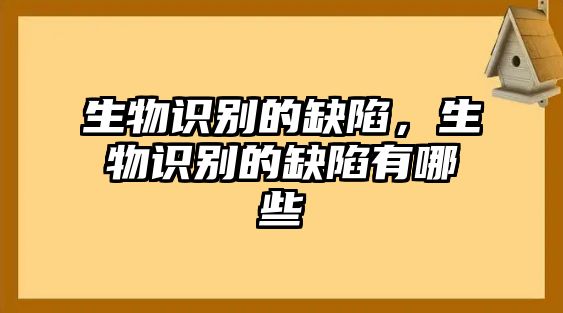 生物识别的缺陷，生物识别的缺陷有哪些